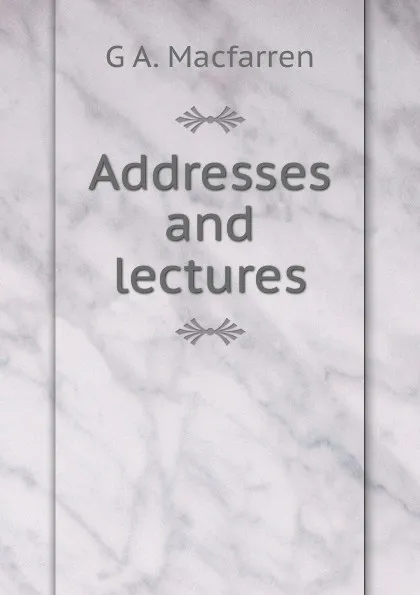 G A. Macfarren

Addresses and lectures